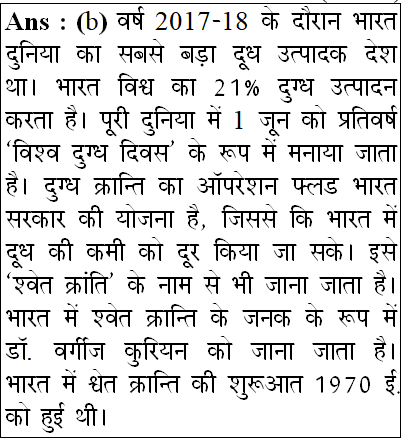 Ans : (b) वर्ष 2017-18 के दौरान भारत दुनिया का सबसे बड़ा दूध उत्पादक देश था। भारत विश्व का 21% दुग्ध उत्पादन करता है। पूरी दुनिया में 1 जून को प्रतिवर्ष 'विश्व दुग्ध दिवस' के रूप में मनाया जाता है। दुग्ध क्रान्ति का ऑपरेशन फ्लड भारत सरकार की योजना है, जिससे कि भारत में दूध की कमी को दूर किया जा सके। इसे 'श्वेत क्रांति' के नाम से भी जाना जाता है। भारत में श्वेत क्रान्ति के जनक के रूप में डॉ. वर्गीज कुरियन को जाना जाता है। भारत में श्वेत क्रान्ति की शुरूआत 1970 ई. को हुई थी।